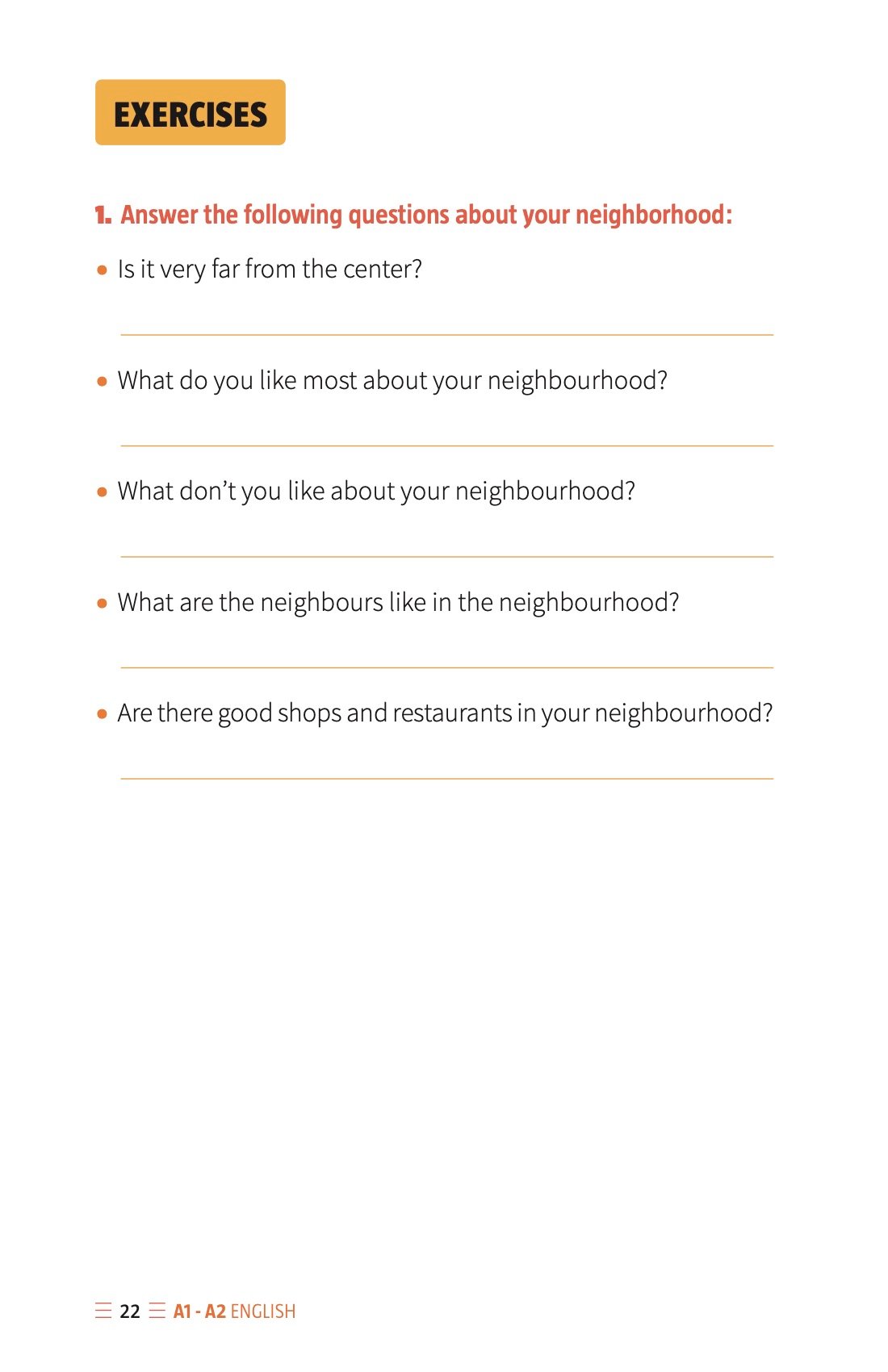 EXERCISES

1. Answer the following questions about your neighborhood:

• Is it very far from the center?

• What do you like most about your neighbourhood?

• What don't you like about your neighbourhood?

• What are the neighbours like in the neighbourhood?

• Are there good shops and restaurants in your neighbourhood?

22 A1 - A2 ENGLISH